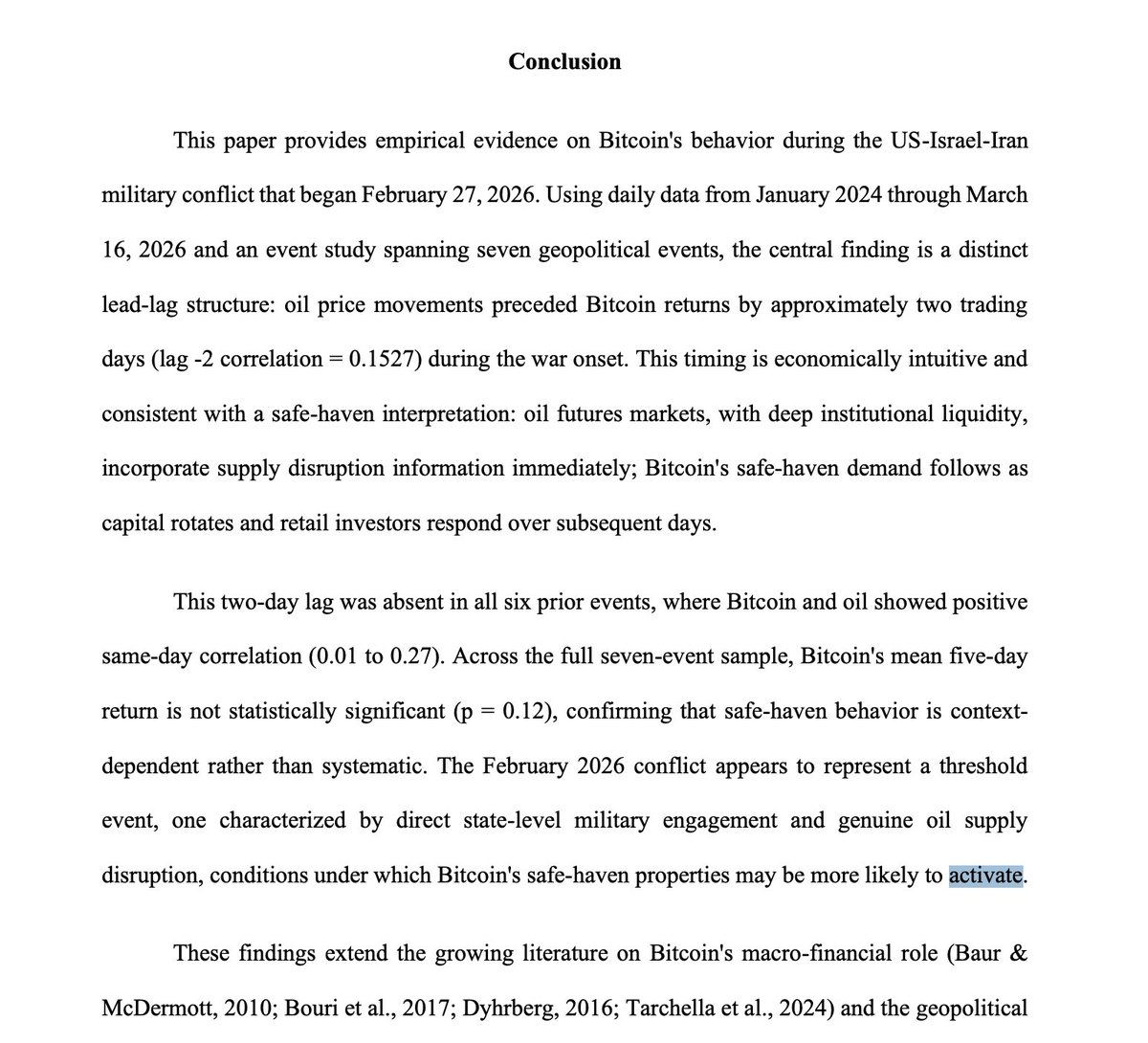 **Conclusion**

This paper provides empirical evidence on Bitcoin's behavior during the US-Israel-Iran military conflict that began February 27, 2026. Using daily data from January 2024 through March 16, 2026 and an event study spanning seven geopolitical events, the central finding is a distinct lead-lag structure: oil price movements preceded Bitcoin returns by approximately two trading days (lag -2 correlation = 0.1527) during the war onset. This timing is economically intuitive and consistent with a safe-haven interpretation: oil futures markets, with deep institutional liquidity, incorporate supply disruption information immediately; Bitcoin's safe-haven demand follows as capital rotates and retail investors respond over subsequent days.

This two-day lag was absent in all six prior events, where Bitcoin and oil showed positive same-day correlation (0.01 to 0.27). Across the full seven-event sample, Bitcoin's mean five-day return is not statistically significant (p = 0.12), confirming that safe-haven behavior is context-dependent rather than systematic. The February 2026 conflict appears to represent a threshold event, one characterized by direct state-level military engagement and genuine oil supply disruption, conditions under which Bitcoin's safe-haven properties may be more likely to activate.

These findings extend the growing literature on Bitcoin's macro-financial role (Baur & McDermott, 2010; Bouri et al., 2017; Dyhrberg, 2016; Tarchella et al., 2024) and the geopolitical